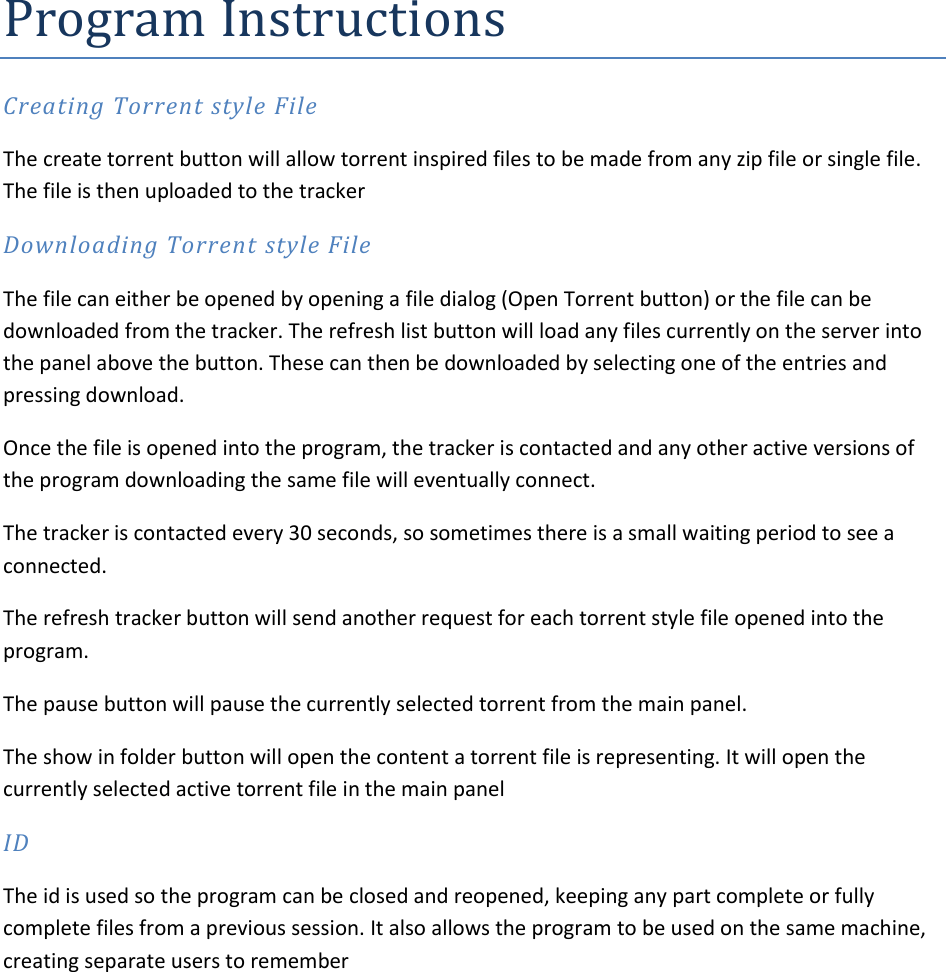 Program Instructions

Creating Torrent style File

The create torrent button will allow torrent inspired files to be made from any zip file or single file. The file is then uploaded to the tracker

Downloading Torrent style File

The file can either be opened by opening a file dialog (Open Torrent button) or the file can be downloaded from the tracker. The refresh list button will load any files currently on the server into the panel above the button. These can then be downloaded by selecting one of the entries and pressing download.

Once the file is opened into the program, the tracker is contacted and any other active versions of the program downloading the same file will eventually connect.

The tracker is contacted every 30 seconds, so sometimes there is a small waiting period to see a connected.

The refresh tracker button will send another request for each torrent style file opened into the program.

The pause button will pause the currently selected torrent from the main panel.

The show in folder button will open the content a torrent file is representing. It will open the currently selected active torrent file in the main panel

ID

The id is used so the program can be closed and reopened, keeping any part complete or fully complete files from a previous session. It also allows the program to be used on the same machine, creating separate users to remember